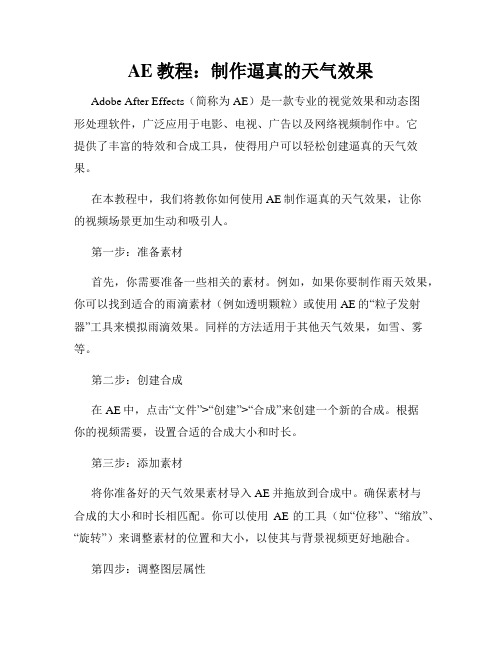 AE 教程：制作逼真的天气效果

Adobe After Effects（简称为 AE）是一款专业的视觉效果和动态图形处理软件，广泛应用于电影、电视、广告以及网络视频制作中。它提供了丰富的特效和合成工具，使得用户可以轻松创建逼真的天气效果。

在本教程中，我们将教你如何使用 AE 制作逼真的天气效果，让你的视频场景更加生动和吸引人。

第一步：准备素材

首先，你需要准备一些相关的素材。例如，如果你要制作雨天效果，你可以找到适合的雨滴素材（例如透明颗粒）或使用 AE 的“粒子发射器”工具来模拟雨滴效果。同样的方法适用于其他天气效果，如雪、雾等。

第二步：创建合成

在 AE 中，点击“文件”>“创建”>“合成”来创建一个新的合成。根据你的视频需要，设置合适的合成大小和时长。

第三步：添加素材

将你准备好的天气效果素材导入 AE 并拖放到合成中。确保素材与合成的大小和时长相匹配。你可以使用 AE 的工具（如“位移”、“缩放”、“旋转”）来调整素材的位置和大小，以使其与背景视频更好地融合。

第四步：调整图层属性